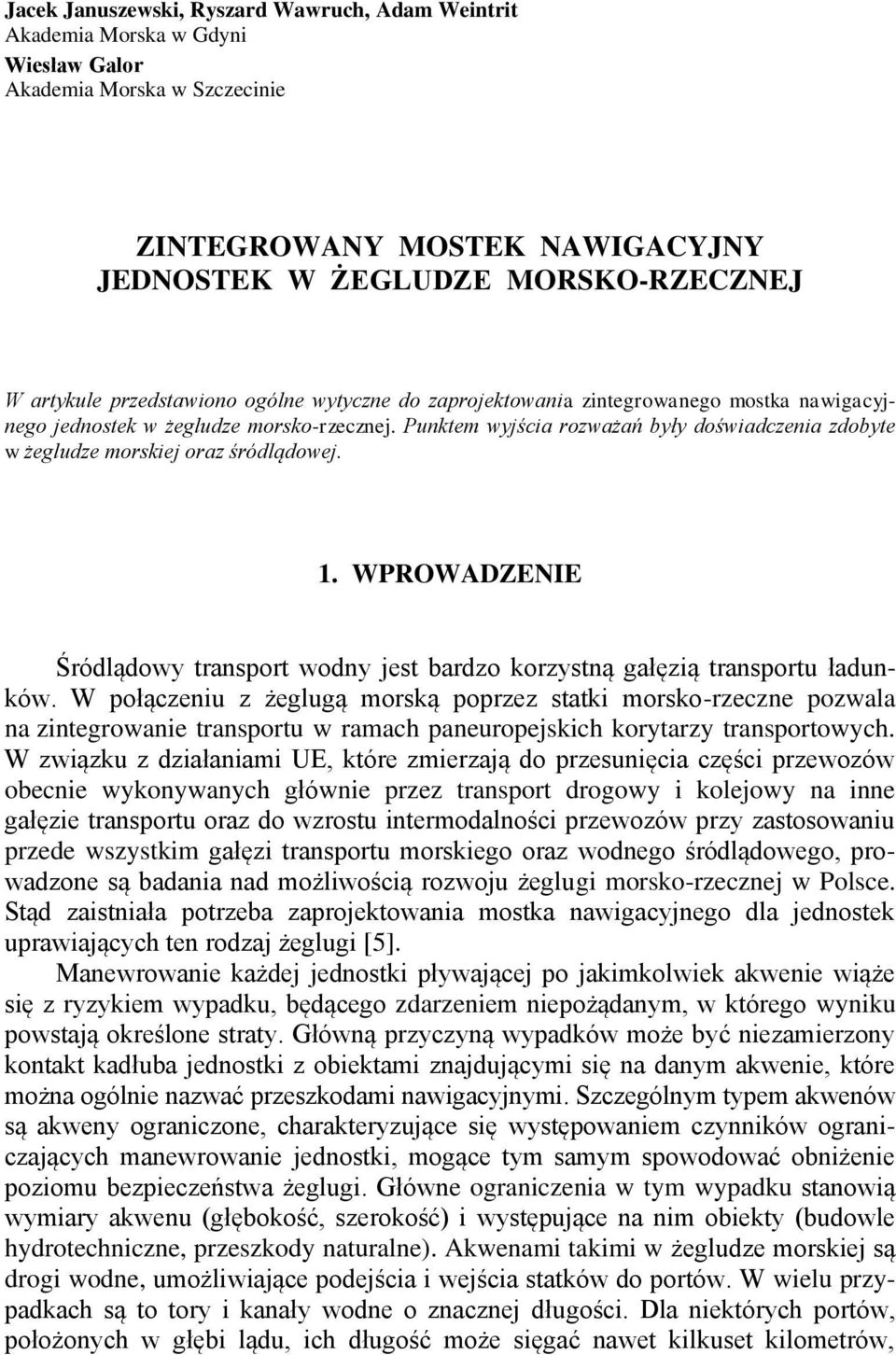 Jacek Januszewski, Ryszard Wawruch, Adam Weintrit
Akademia Morska w Gdyni
Wiesław Galor
Akademia Morska w Szczecinie

ZINTEGROWANY MOSTEK NAWIGACYJNY JEDNOSTEK W ŻEGLUDZE MORSKO-RZECZNEJ

W artykule przedstawiono ogólne wytyczne do zaprojektowania zintegrowanego mostka nawigacyjnego jednostek w żegludze morsko-rzecznej. Punktem wyjścia rozważań były doświadczenia zdobyte w żegludze morskiej oraz śródlądowej.

1. WPROWADZENIE

Śródlądowy transport wodny jest bardzo korzystną gałęzią transportu ładunków. W połączeniu z żeglugą morską poprzez statki morsko-rzeczne pozwala na zintegrowanie transportu w ramach paneuropejskich korytarzy transportowych. W związku z działaniami UE, które zmierzają do przesunięcia części przewozów obecnie wykonywanych głównie przez transport drogowy i kolejowy na inne gałęzie transportu oraz do wzrostu intermodalności przewozów przy zastosowaniu przede wszystkim gałęzi transportu morskiego oraz wodnego śródlądowego, prowadzone są badania nad możliwością rozwoju żeglugi morsko-rzecznej w Polsce. Stąd zaistniała potrzeba zaprojektowania mostka nawigacyjnego dla jednostek uprawiających ten rodzaj żeglugi [5].

Manewrowanie każdej jednostki pływającej po jakimkolwiek akwenie wiąże się z ryzykiem wypadku, będącego zdarzeniem niepożądanym, w którego wyniku powstają określone straty. Główną przyczyną wypadków może być niezamierzony kontakt kadłuba jednostki z obiektami znajdującymi się na danym akwenie, które można ogólnie nazwać przeszkodami nawigacyjnymi. Szczególnym typem akwenów są akweny ograniczone, charakteryzujące się występowaniem czynników ograniczających manewrowanie jednostki, mogące tym samym spowodować obniżenie poziomu bezpieczeństwa żeglugi. Główne ograniczenia w tym wypadku stanowią wymiary akwenu (głębokość, szerokość) i występujące na nim obiekty (budowle hydrotechniczne, przeszkody naturalne). Akwenami takimi w żegludze morskiej są drogi wodne, umożliwiające podejścia i wejścia statków do portów. W wielu przypadkach są to tory i kanały wodne o znacznej długości. Dla niektórych portów, położonych w głębi lądu, ich długość może sięgać nawet kilkuset kilometrów.